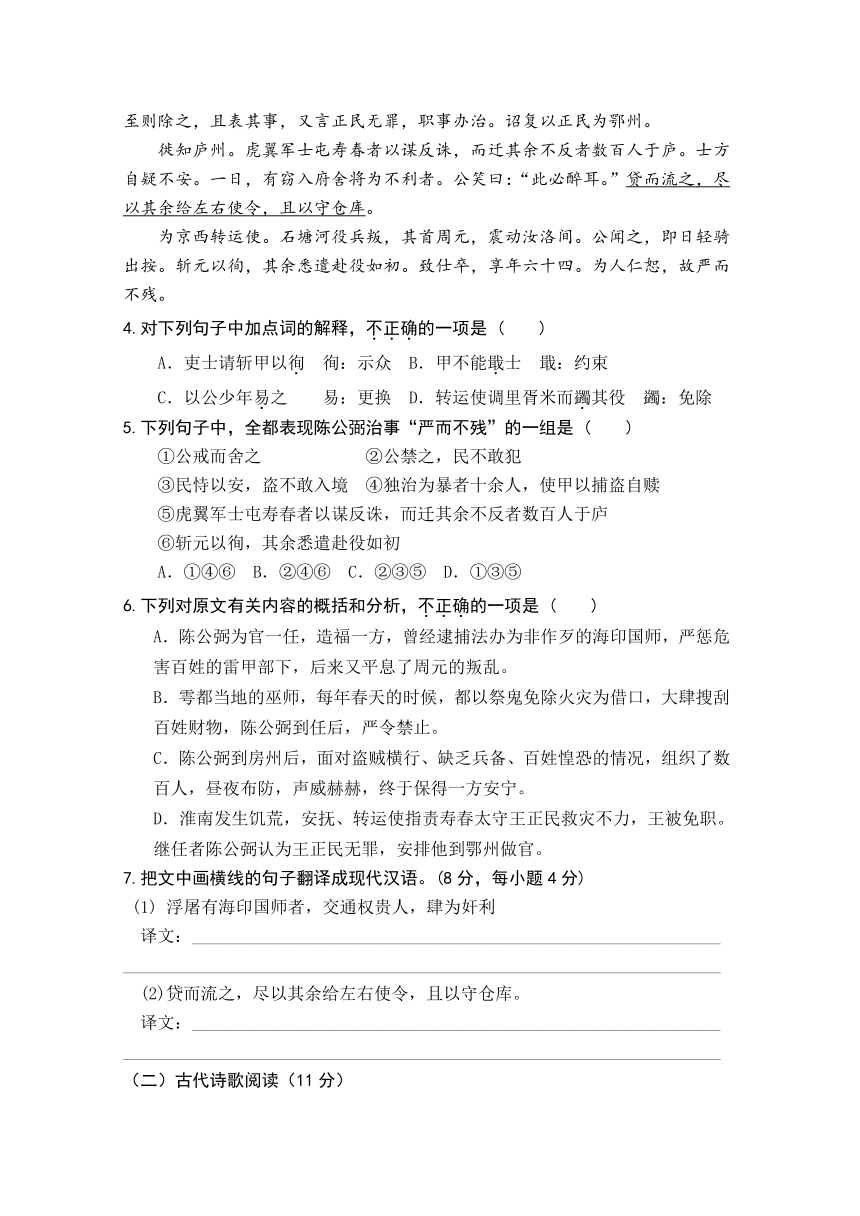 至则除之，且表其事，又言正民无罪，职事办治。诏复以正民为鄂州。

徙知庐州。虎翼军士屯寿春者以谋反诛，而迁其余不反者数百人于庐。士方自疑不安。一日，有窃入府舍将为不利者。公笑曰："此必醉耳。"贷而流之，尽以其余给左右使令，且以守仓库。

为京西转运使。石塘河役兵叛，其首周元，震动汝洛间。公闻之，即日轻骑出按。斩元以徇，其余悉遣赴役如初。致仕卒，享年六十四。为人仁恕，故严而不残。

4. 对下列句子中加点词的解释，不正确的一项是（　　）

A．吏士请斩甲以徇　徇：示众　B．甲不能戢士　戢：约束

C．以公少年易之　　易：更换　D．转运使调里胥米而蠲其役　蠲：免除

5. 下列句子中，全都表现陈公弼治事"严而不残"的一组是（　　）

①公戒而舍之　　　　　　②公禁之，民不敢犯

③民恃以安，盗不敢入境　④独治为暴者十余人，使甲以捕盗自赎

⑤虎翼军士屯寿春者以谋反诛，而迁其余不反者数百人于庐

⑥斩元以徇，其余悉遣赴役如初

A．①④⑥　B．②④⑥　C．②③⑤　D．①③⑤

6. 下列对原文有关内容的概括和分析，不正确的一项是（　　）

A．陈公弼为官一任，造福一方，曾经逮捕法办为非作歹的海印国师，严惩危害百姓的雷甲部下，后来又平息了周元的叛乱。

B．雩都当地的巫师，每年春天的时候，都以祭鬼免除火灾为借口，大肆搜刮百姓财物，陈公弼到任后，严令禁止。

C．陈公弼到房州后，面对盗贼横行、缺乏兵备、百姓惶恐的情况，组织了数百人，昼夜布防，声威赫赫，终于保得一方安宁。

D．淮南发生饥荒，安抚、转运使指责寿春太守王正民救灾不力，王被免职。继任者陈公弼认为王正民无罪，安排他到鄂州做官。

7. 把文中画横线的句子翻译成现代汉语。（8 分，每小题 4 分）

(1) 浮屠有海印国师者，交通权贵人，肆为奸利

译文：

(2)贷而流之，尽以其余给左右使令，且以守仓库。

译文：

（二）古代诗歌阅读（11 分）